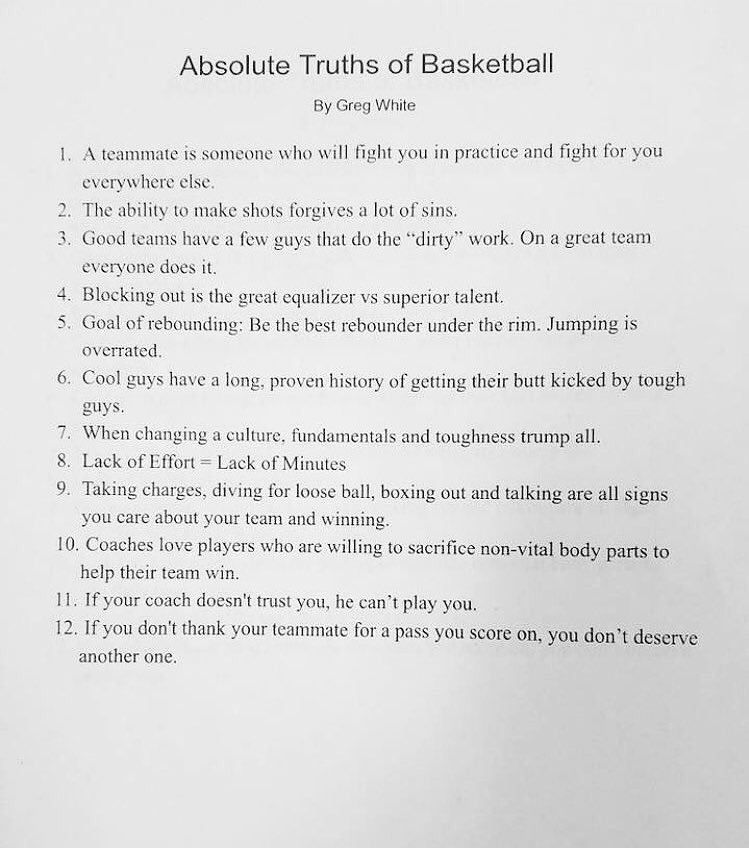 Absolute Truths of Basketball

By Greg White

1. A teammate is someone who will fight you in practice and fight for you everywhere else.
2. The ability to make shots forgives a lot of sins.
3. Good teams have a few guys that do the "dirty" work. On a great team everyone does it.
4. Blocking out is the great equalizer vs superior talent.
5. Goal of rebounding: Be the best rebounder under the rim. Jumping is overrated.
6. Cool guys have a long, proven history of getting their butt kicked by tough guys.
7. When changing a culture, fundamentals and toughness trump all.
8. Lack of Effort = Lack of Minutes
9. Taking charges, diving for loose ball, boxing out and talking are all signs you care about your team and winning.
10. Coaches love players who are willing to sacrifice non-vital body parts to help their team win.
11. If your coach doesn't trust you, he can't play you.
12. If you don't thank your teammate for a pass you score on, you don't deserve another one.